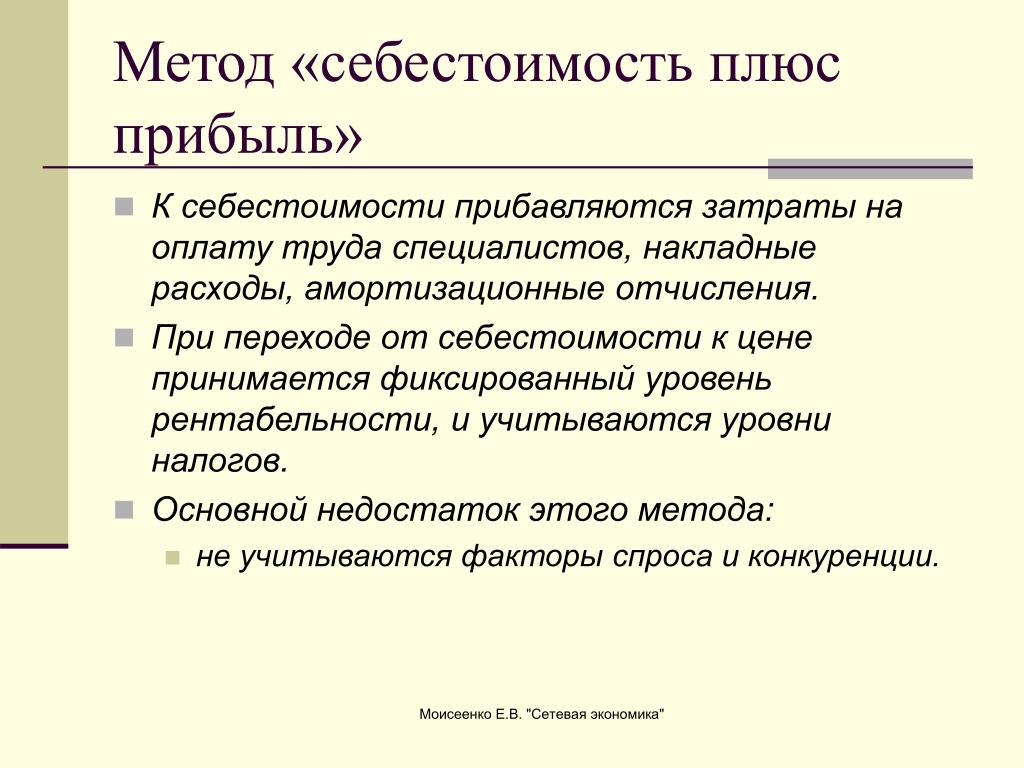 Метод «себестоимость плюс прибыль»

К себестоимости прибавляются затраты на оплату труда специалистов, накладные расходы, амортизационные отчисления.

При переходе от себестоимости к цене принимается фиксированный уровень рентабельности, и учитываются уровни налогов.

Основной недостаток этого метода:

не учитываются факторы спроса и конкуренции.

Моисеенко Е.В. "Сетевая экономика"